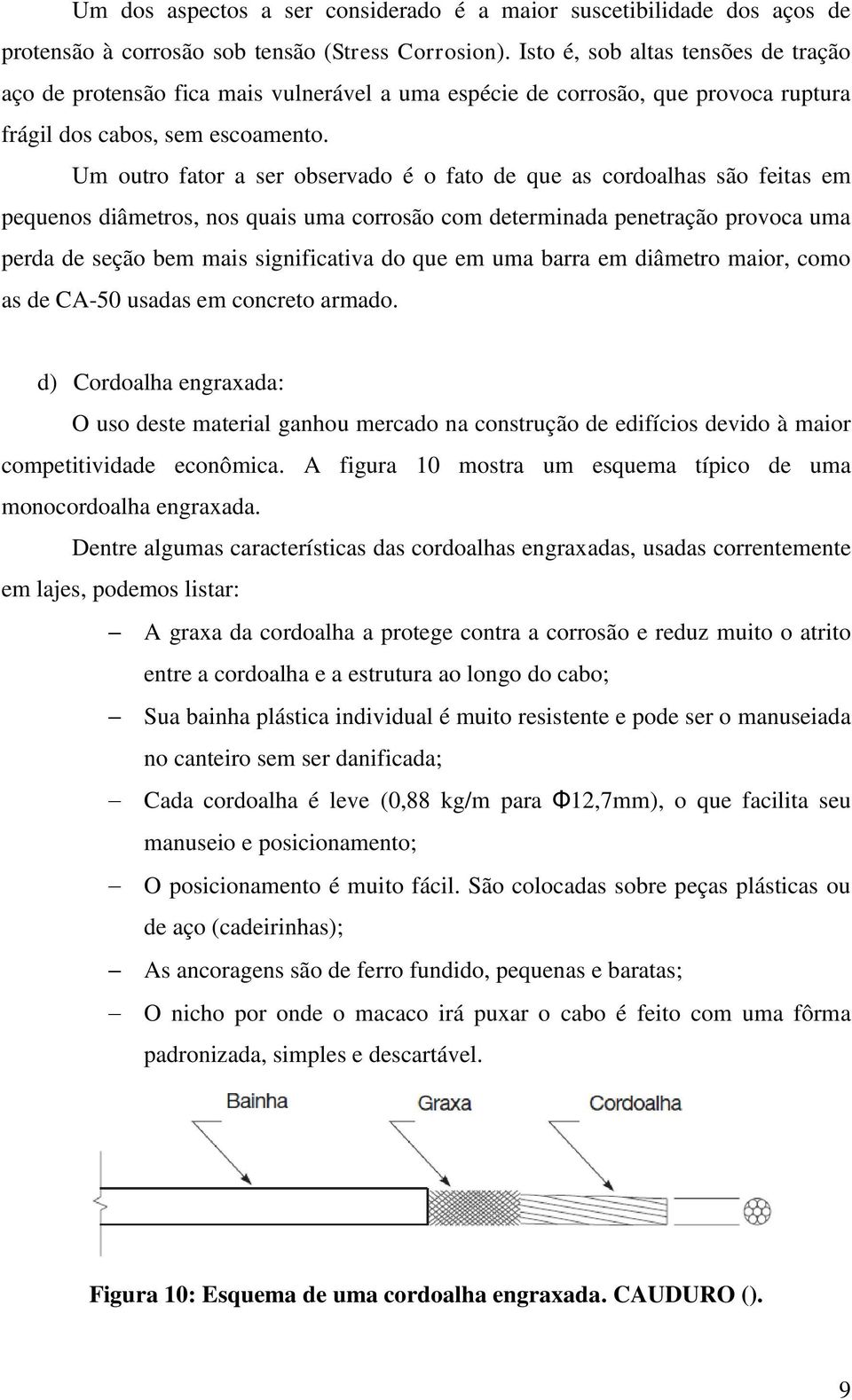 Um dos aspectos a ser considerado é a maior suscetibilidade dos aços de protensão à corrosão sob tensão (Stress Corrosion). Isto é, sob altas tensões de tração aço de protensão fica mais vulnerável a uma espécie de corrosão, que provoca ruptura frágil dos cabos, sem escoamento.

Um outro fator a ser observado é o fato de que as cordoalhas são feitas em pequenos diâmetros, nos quais uma corrosão com determinada penetração provoca uma perda de seção bem mais significativa do que em uma barra em diâmetro maior, como as de CA-50 usadas em concreto armado.

d) Cordoalha engraxada:

O uso deste material ganhou mercado na construção de edifícios devido à maior competitividade econômica. A figura 10 mostra um esquema típico de uma monocordoalha engraxada.

Dentre algumas características das cordoalhas engraxadas, usadas correntemente em lajes, podemos listar:

– A graxa da cordoalha a protege contra a corrosão e reduz muito o atrito entre a cordoalha e a estrutura ao longo do cabo;

– Sua bainha plástica individual é muito resistente e pode ser o manuseiada no canteiro sem ser danificada;

– Cada cordoalha é leve (0,88 kg/m para Φ12,7mm), o que facilita seu manuseio e posicionamento;

– O posicionamento é muito fácil. São colocadas sobre peças plásticas ou de aço (cadeirinhas);

– As ancoragens são de ferro fundido, pequenas e baratas;

– O nicho por onde o macaco irá puxar o cabo é feito com uma fôrma padronizada, simples e descartável.

Bainha
Graxa
Cordoalha

Figura 10: Esquema de uma cordoalha engraxada. CAUDURO ().

9